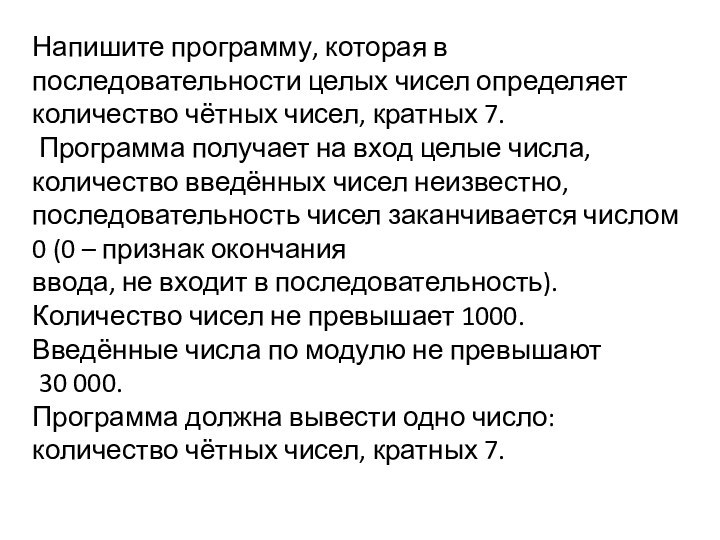 Напишите программу, которая в последовательности целых чисел определяет количество чётных чисел, кратных 7.
Программа получает на вход целые числа, количество введённых чисел неизвестно, последовательность чисел заканчивается числом 0 (0 – признак окончания ввода, не входит в последовательность).
Количество чисел не превышает 1000.
Введённые числа по модулю не превышают 30 000.
Программа должна вывести одно число: количество чётных чисел, кратных 7.